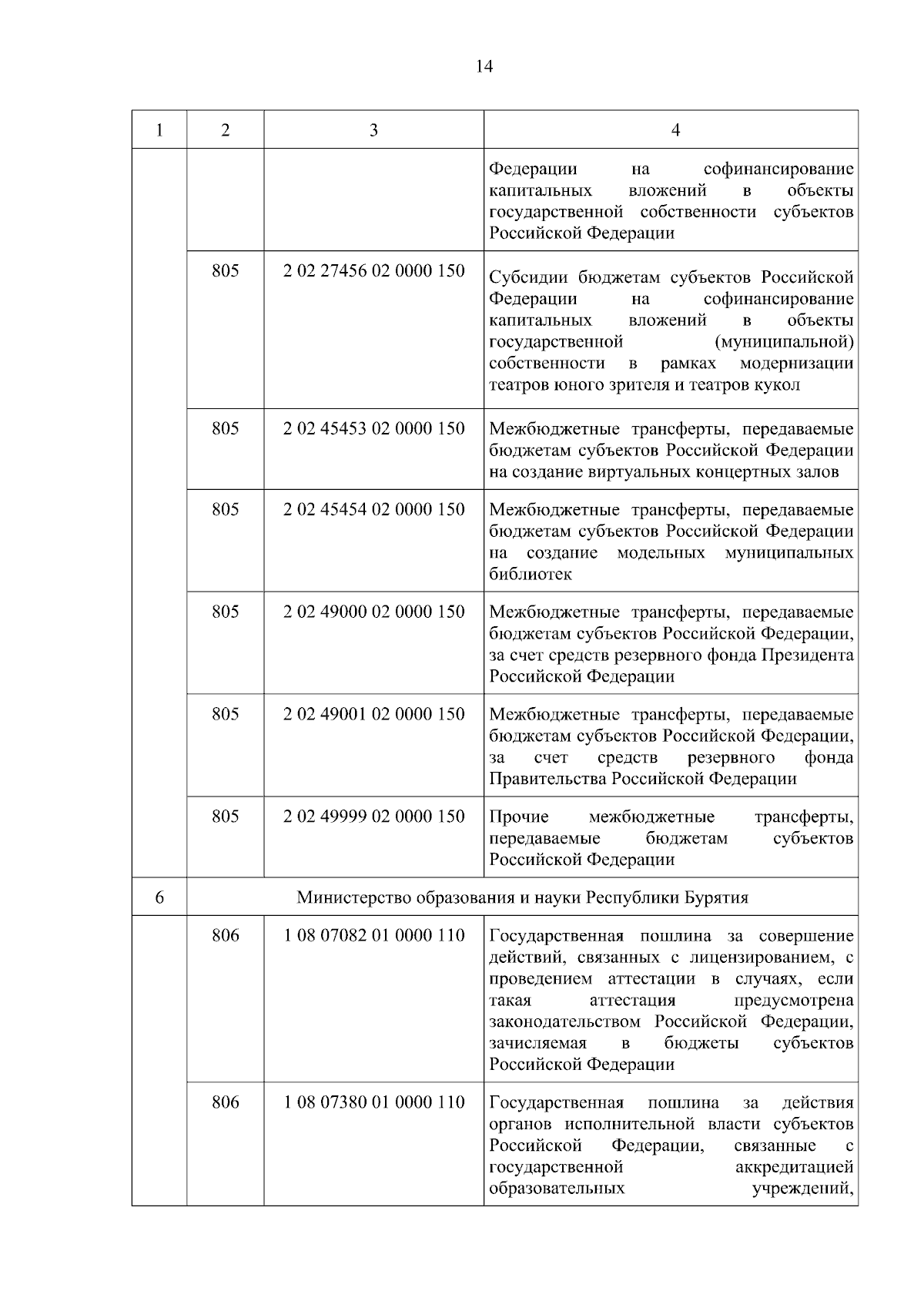 14

| 1 | 2 | 3 | 4 |
|---|---|---|---|
| | | | Федерации на софинансирование капитальных вложений в объекты государственной собственности субъектов Российской Федерации |
| | 805 | 2 02 27456 02 0000 150 | Субсидии бюджетам субъектов Российской Федерации на софинансирование капитальных вложений в объекты государственной (муниципальной) собственности в рамках модернизации театров юного зрителя и театров кукол |
| | 805 | 2 02 45453 02 0000 150 | Межбюджетные трансферты, передаваемые бюджетам субъектов Российской Федерации на создание виртуальных концертных залов |
| | 805 | 2 02 45454 02 0000 150 | Межбюджетные трансферты, передаваемые бюджетам субъектов Российской Федерации на создание модельных муниципальных библиотек |
| | 805 | 2 02 49000 02 0000 150 | Межбюджетные трансферты, передаваемые бюджетам субъектов Российской Федерации, за счет средств резервного фонда Президента Российской Федерации |
| | 805 | 2 02 49001 02 0000 150 | Межбюджетные трансферты, передаваемые бюджетам субъектов Российской Федерации, за счет средств резервного фонда Правительства Российской Федерации |
| | 805 | 2 02 49999 02 0000 150 | Прочие межбюджетные трансферты, передаваемые бюджетам субъектов Российской Федерации |
| 6 | Министерство образования и науки Республики Бурятия | | |
| | 806 | 1 08 07082 01 0000 110 | Государственная пошлина за совершение действий, связанных с лицензированием, с проведением аттестации в случаях, если такая аттестация предусмотрена законодательством Российской Федерации, зачисляемая в бюджеты субъектов Российской Федерации |
| | 806 | 1 08 07380 01 0000 110 | Государственная пошлина за действия органов исполнительной власти субъектов Российской Федерации, связанные с государственной аккредитацией образовательных учреждений, |